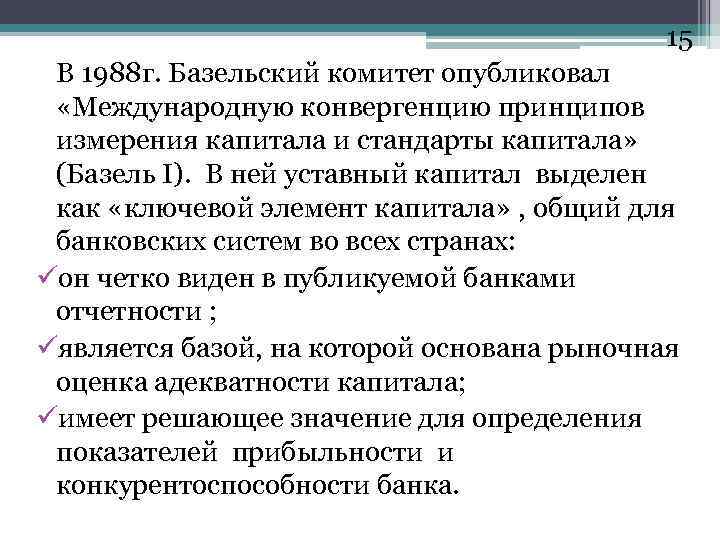 15

В 1988г. Базельский комитет опубликовал «Международную конвергенцию принципов измерения капитала и стандарты капитала» (Базель I). В ней уставный капитал выделен как «ключевой элемент капитала» , общий для банковских систем во всех странах:

✓он четко виден в публикуемой банками отчетности ;

✓является базой, на которой основана рыночная оценка адекватности капитала;

✓имеет решающее значение для определения показателей прибыльности и конкурентоспособности банка.